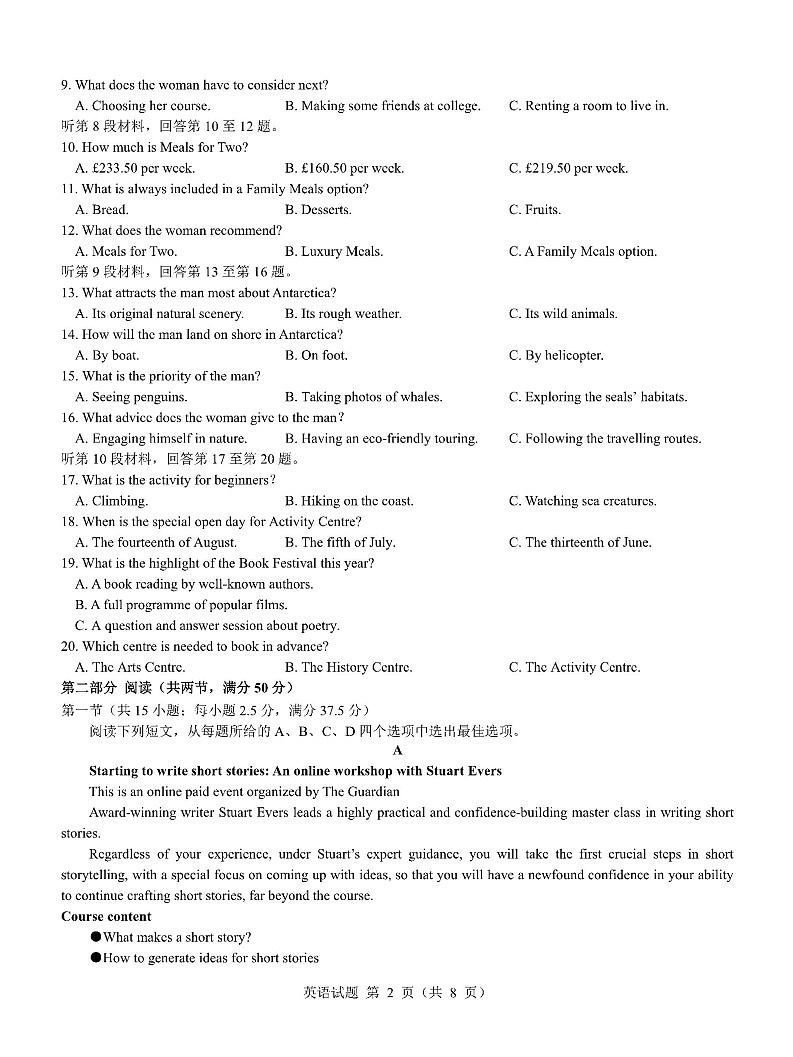 9. What does the woman have to consider next?
A. Choosing her course.
B. Making some friends at college.
C. Renting a room to live in.
听第 8 段材料，回答第 10 至 12 题。
10. How much is Meals for Two?
A. £233.50 per week.
B. £160.50 per week.
C. £219.50 per week.
11. What is always included in a Family Meals option?
A. Bread.
B. Desserts.
C. Fruits.
12. What does the woman recommend?
A. Meals for Two.
B. Luxury Meals.
C. A Family Meals option.
听第 9 段材料，回答第 13 至第 16 题。
13. What attracts the man most about Antarctica?
A. Its original natural scenery.
B. Its rough weather.
C. Its wild animals.
14. How will the man land on shore in Antarctica?
A. By boat.
B. On foot.
C. By helicopter.
15. What is the priority of the man?
A. Seeing penguins.
B. Taking photos of whales.
C. Exploring the seals' habitats.
16. What advice does the woman give to the man?
A. Engaging himself in nature.
B. Having an eco-friendly touring.
C. Following the travelling routes.
听第 10 段材料，回答第 17 至第 20 题。
17. What is the activity for beginners?
A. Climbing.
B. Hiking on the coast.
C. Watching sea creatures.
18. When is the special open day for Activity Centre?
A. The fourteenth of August.
B. The fifth of July.
C. The thirteenth of June.
19. What is the highlight of the Book Festival this year?
A. A book reading by well-known authors.
B. A full programme of popular films.
C. A question and answer session about poetry.
20. Which centre is needed to book in advance?
A. The Arts Centre.
B. The History Centre.
C. The Activity Centre.
第二部分 阅读（共两节，满分 50 分）
第一节（共 15 小题；每小题 2.5 分，满分 37.5 分）
阅读下列短文，从每题所给的 A、B、C、D 四个选项中选出最佳选项。
A
Starting to write short stories: An online workshop with Stuart Evers
This is an online paid event organized by The Guardian
Award-winning writer Stuart Evers leads a highly practical and confidence-building master class in writing short stories.
Regardless of your experience, under Stuart's expert guidance, you will take the first crucial steps in short storytelling, with a special focus on coming up with ideas, so that you will have a newfound confidence in your ability to continue crafting short stories, far beyond the course.
Course content
●What makes a short story?
●How to generate ideas for short stories
英语试题 第 2 页（共 8 页）